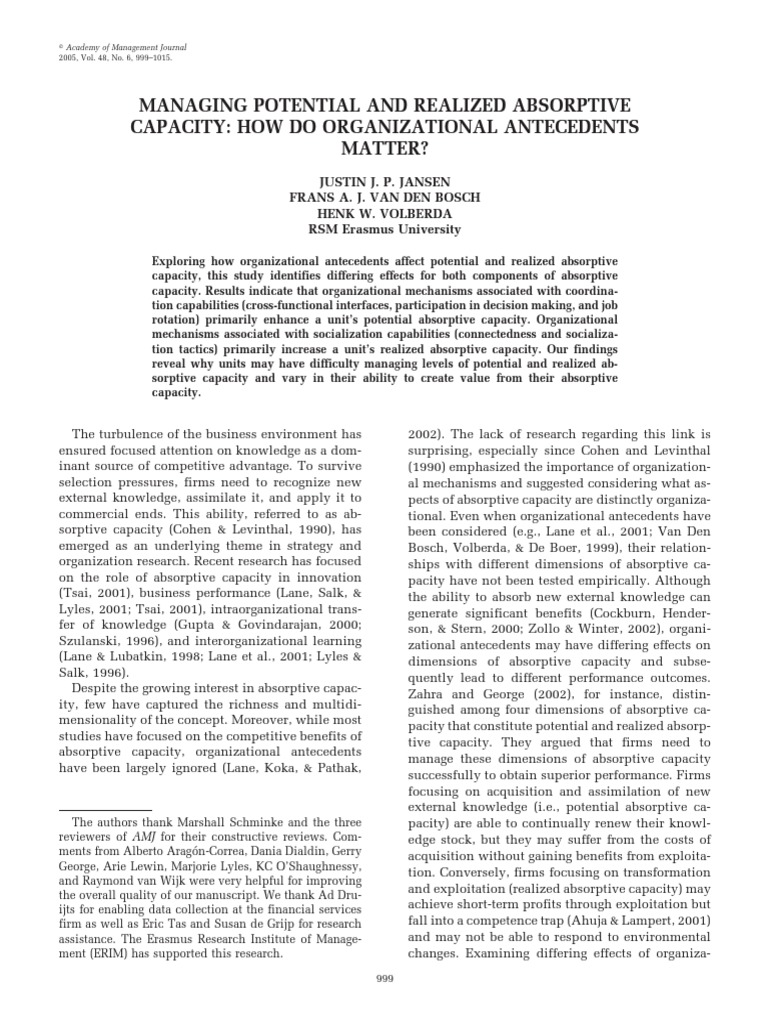 © Academy of Management Journal
2005, Vol. 48, No. 6, 999–1015.

MANAGING POTENTIAL AND REALIZED ABSORPTIVE CAPACITY: HOW DO ORGANIZATIONAL ANTECEDENTS MATTER?

JUSTIN J. P. JANSEN
FRANS A. J. VAN DEN BOSCH
HENK W. VOLBERDA
RSM Erasmus University

Exploring how organizational antecedents affect potential and realized absorptive capacity, this study identifies differing effects for both components of absorptive capacity. Results indicate that organizational mechanisms associated with coordination capabilities (cross-functional interfaces, participation in decision making, and job rotation) primarily enhance a unit's potential absorptive capacity. Organizational mechanisms associated with socialization capabilities (connectedness and socialization tactics) primarily increase a unit's realized absorptive capacity. Our findings reveal why units may have difficulty managing levels of potential and realized absorptive capacity and vary in their ability to create value from their absorptive capacity.

The turbulence of the business environment has ensured focused attention on knowledge as a dominant source of competitive advantage. To survive selection pressures, firms need to recognize new external knowledge, assimilate it, and apply it to commercial ends. This ability, referred to as absorptive capacity (Cohen & Levinthal, 1990), has emerged as an underlying theme in strategy and organization research. Recent research has focused on the role of absorptive capacity in innovation (Tsai, 2001), business performance (Lane, Salk, & Lyles, 2001; Tsai, 2001), intraorganizational transfer of knowledge (Gupta & Govindarajan, 2000; Szulanski, 1996), and interorganizational learning (Lane & Lubatkin, 1998; Lane et al., 2001; Lyles & Salk, 1996).

Despite the growing interest in absorptive capacity, few have captured the richness and multidimensionality of the concept. Moreover, while most studies have focused on the competitive benefits of absorptive capacity, organizational antecedents have been largely ignored (Lane, Koka, & Pathak,

The authors thank Marshall Schminke and the three reviewers of AMJ for their constructive reviews. Comments from Alberto Aragón-Correa, Dania Dialdin, Gerry George, Arie Lewin, Marjorie Lyles, KC O'Shaughnessy, and Raymond van Wijk were very helpful for improving the overall quality of our manuscript. We thank Ad Druijts for enabling data collection at the financial services firm as well as Eric Tas and Susan de Grijp for research assistance. The Erasmus Research Institute of Management (ERIM) has supported this research.

2002). The lack of research regarding this link is surprising, especially since Cohen and Levinthal (1990) emphasized the importance of organizational mechanisms and suggested considering what aspects of absorptive capacity are distinctly organizational. Even when organizational antecedents have been considered (e.g., Lane et al., 2001; Van Den Bosch, Volberda, & De Boer, 1999), their relationships with different dimensions of absorptive capacity have not been tested empirically. Although the ability to absorb new external knowledge can generate significant benefits (Cockburn, Henderson, & Stern, 2000; Zollo & Winter, 2002), organizational antecedents may have differing effects on dimensions of absorptive capacity and subsequently lead to different performance outcomes. Zahra and George (2002), for instance, distinguished among four dimensions of absorptive capacity that constitute potential and realized absorptive capacity. They argued that firms need to manage these dimensions of absorptive capacity successfully to obtain superior performance. Firms focusing on acquisition and assimilation of new external knowledge (i.e., potential absorptive capacity) are able to continually renew their knowledge stock, but they may suffer from the costs of acquisition without gaining benefits from exploitation. Conversely, firms focusing on transformation and exploitation (realized absorptive capacity) may achieve short-term profits through exploitation but fall into a competence trap (Ahuja & Lampert, 2001) and may not be able to respond to environmental changes. Examining differing effects of organiza-

999